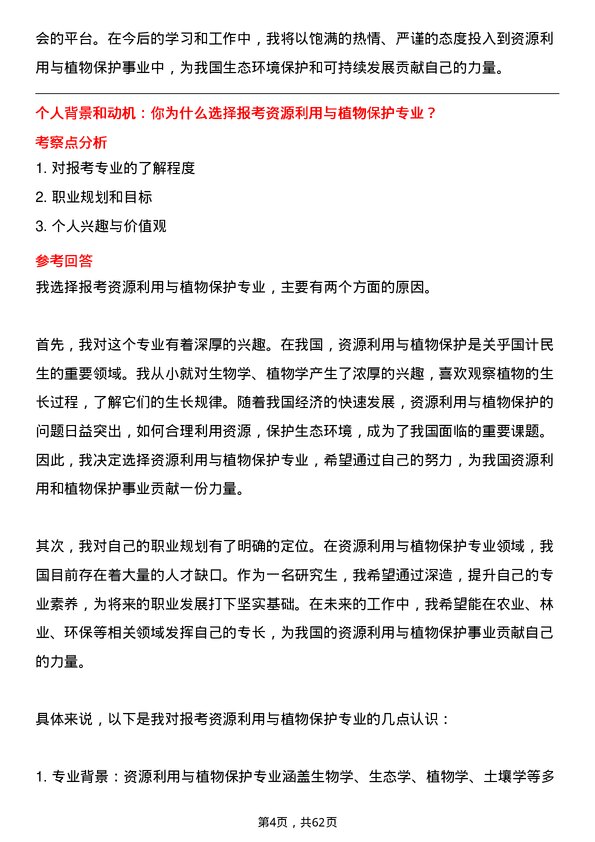 会的平台。在今后的学习和工作中，我将以饱满的热情、严谨的态度投入到资源利用与植物保护事业中，为我国生态环境保护和可持续发展贡献自己的力量。

个人背景和动机：你为什么选择报考资源利用与植物保护专业？

考察点分析

1. 对报考专业的了解程度

2. 职业规划和目标

3. 个人兴趣与价值观

参考回答

我选择报考资源利用与植物保护专业，主要有两个方面的原因。

首先，我对这个专业有着深厚的兴趣。在我国，资源利用与植物保护是关乎国计民生的重要领域。我从小就对生物学、植物学产生了浓厚的兴趣，喜欢观察植物的生长过程，了解它们的生长规律。随着我国经济的快速发展，资源利用与植物保护的问题日益突出，如何合理利用资源，保护生态环境，成为了我国面临的重要课题。因此，我决定选择资源利用与植物保护专业，希望通过自己的努力，为我国资源利用和植物保护事业贡献一份力量。

其次，我对自己的职业规划有了明确的定位。在资源利用与植物保护专业领域，我国目前存在着大量的人才缺口。作为一名研究生，我希望通过深造，提升自己的专业素养，为将来的职业发展打下坚实基础。在未来的工作中，我希望能在农业、林业、环保等相关领域发挥自己的专长，为我国的资源利用与植物保护事业贡献自己的力量。

具体来说，以下是我对报考资源利用与植物保护专业的几点认识：

1. 专业背景：资源利用与植物保护专业涵盖生物学、生态学、植物学、土壤学等多

第4页，共62页